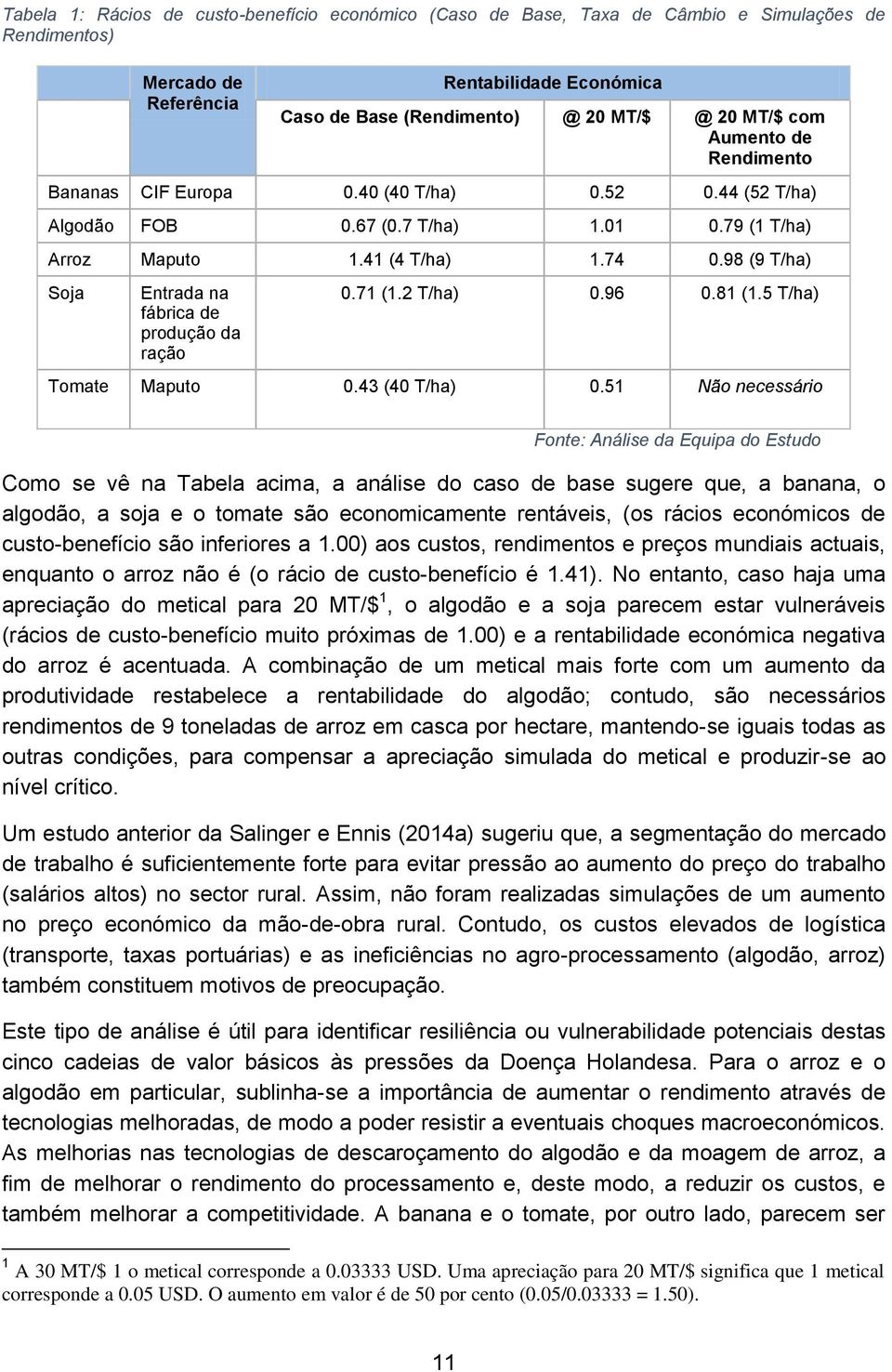 Tabela 1: Rácios de custo-benefício económico (Caso de Base, Taxa de Câmbio e Simulações de Rendimentos)

| | Mercado de Referência | Rentabilidade Económica | | |
|---|---|---|---|---|
| | | Caso de Base (Rendimento) | @ 20 MT/$ | @ 20 MT/$ com Aumento de Rendimento |
| Bananas | CIF Europa | 0.40 (40 T/ha) | 0.52 | 0.44 (52 T/ha) |
| Algodão | FOB | 0.67 (0.7 T/ha) | 1.01 | 0.79 (1 T/ha) |
| Arroz | Maputo | 1.41 (4 T/ha) | 1.74 | 0.98 (9 T/ha) |
| Soja | Entrada na fábrica de produção da ração | 0.71 (1.2 T/ha) | 0.96 | 0.81 (1.5 T/ha) |
| Tomate | Maputo | 0.43 (40 T/ha) | 0.51 | Não necessário |

Fonte: Análise da Equipa do Estudo

Como se vê na Tabela acima, a análise do caso de base sugere que, a banana, o algodão, a soja e o tomate são economicamente rentáveis, (os rácios económicos de custo-benefício são inferiores a 1.00) aos custos, rendimentos e preços mundiais actuais, enquanto o arroz não é (o rácio de custo-benefício é 1.41). No entanto, caso haja uma apreciação do metical para 20 MT/$$^1$, o algodão e a soja parecem estar vulneráveis (rácios de custo-benefício muito próximas de 1.00) e a rentabilidade económica negativa do arroz é acentuada. A combinação de um metical mais forte com um aumento da produtividade restabelece a rentabilidade do algodão; contudo, são necessários rendimentos de 9 toneladas de arroz em casca por hectare, mantendo-se iguais todas as outras condições, para compensar a apreciação simulada do metical e produzir-se ao nível crítico.

Um estudo anterior da Salinger e Ennis (2014a) sugeriu que, a segmentação do mercado de trabalho é suficientemente forte para evitar pressão ao aumento do preço do trabalho (salários altos) no sector rural. Assim, não foram realizadas simulações de um aumento no preço económico da mão-de-obra rural. Contudo, os custos elevados de logística (transporte, taxas portuárias) e as ineficiências no agro-processamento (algodão, arroz) também constituem motivos de preocupação.

Este tipo de análise é útil para identificar resiliência ou vulnerabilidade potenciais destas cinco cadeias de valor básicos às pressões da Doença Holandesa. Para o arroz e o algodão em particular, sublinha-se a importância de aumentar o rendimento através de tecnologias melhoradas, de modo a poder resistir a eventuais choques macroeconómicos. As melhorias nas tecnologias de descaroçamento do algodão e da moagem de arroz, a fim de melhorar o rendimento do processamento e, deste modo, a reduzir os custos, e também melhorar a competitividade. A banana e o tomate, por outro lado, parecem ser

$^1$ A 30 MT/$ 1 o metical corresponde a 0.03333 USD. Uma apreciação para 20 MT/$ significa que 1 metical corresponde a 0.05 USD. O aumento em valor é de 50 por cento (0.05/0.03333 = 1.50).

11